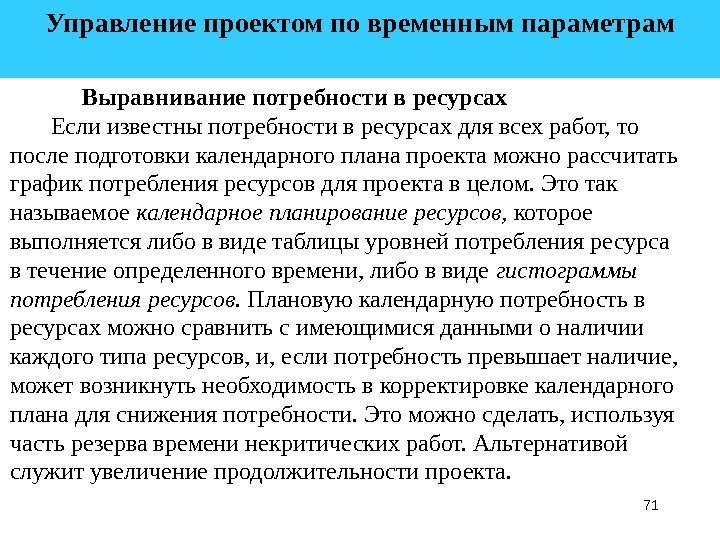 Управление проектом по временным параметрам

Выравнивание потребности в ресурсах

Если известны потребности в ресурсах для всех работ, то после подготовки календарного плана проекта можно рассчитать график потребления ресурсов для проекта в целом. Это так называемое календарное планирование ресурсов, которое выполняется либо в виде таблицы уровней потребления ресурса в течение определенного времени, либо в виде гистограммы потребления ресурсов. Плановую календарную потребность в ресурсах можно сравнить с имеющимися данными о наличии каждого типа ресурсов, и, если потребность превышает наличие, может возникнуть необходимость в корректировке календарного плана для снижения потребности. Это можно сделать, используя часть резерва времени некритических работ. Альтернативой служит увеличение продолжительности проекта.

71